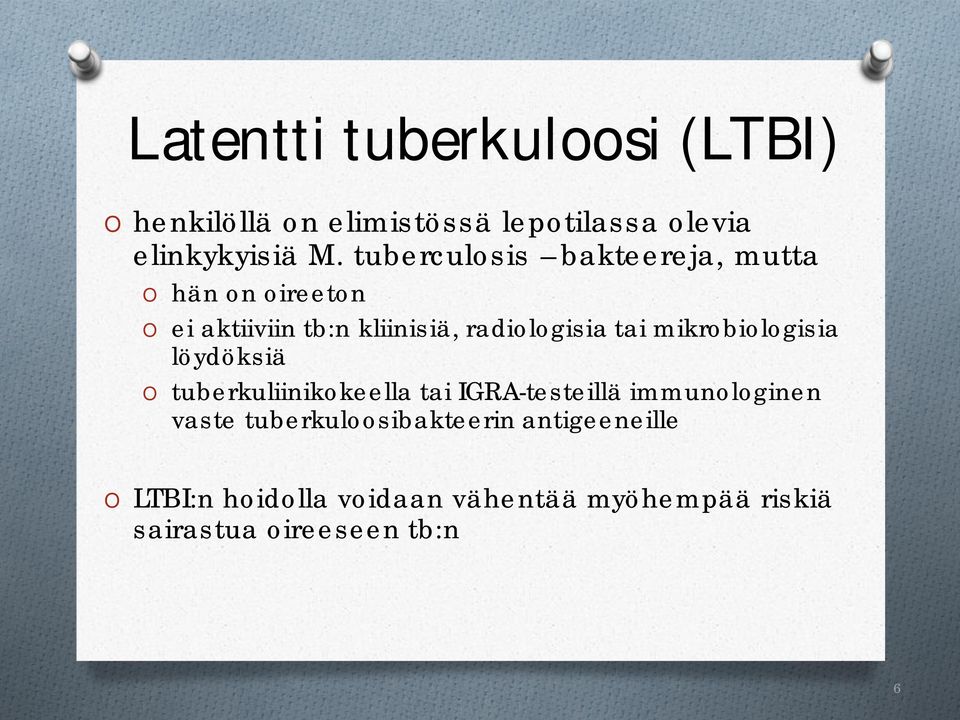 Latentti tuberkuloosi (LTBI)

O henkilöllä on elimistössä lepotilassa olevia elinkykyisiä M. tuberculosis –bakteereja, mutta

O hän on oireeton

O ei aktiiviin tb:n kliinisiä, radiologisia tai mikrobiologisia löydöksiä

O tuberkuliinikokeella tai IGRA-testeillä immunologinen vaste tuberkuloosibakteerin antigeeneille

O LTBI:n hoidolla voidaan vähentää myöhempää riskiä sairastua oireeseen tb:n

6